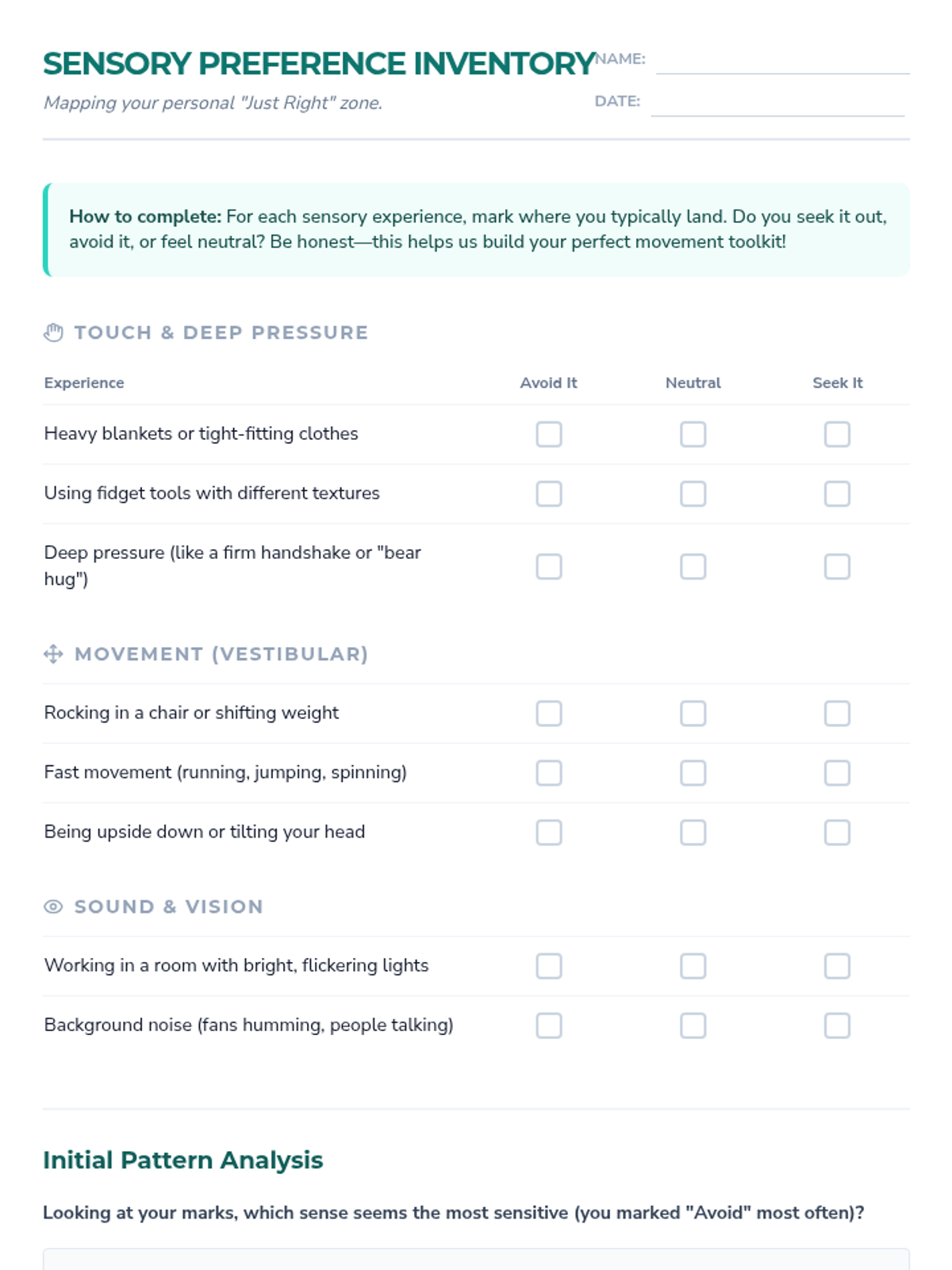 SENSORY PREFERENCE INVENTORY

Mapping your personal "Just Right" zone.

NAME: ____

DATE: ____

How to complete: For each sensory experience, mark where you typically land. Do you seek it out, avoid it, or feel neutral? Be honest—this helps us build your perfect movement toolkit!

TOUCH & DEEP PRESSURE

| Experience | Avoid It | Neutral | Seek It |
|---|---|---|---|
| Heavy blankets or tight-fitting clothes | ☐ | ☐ | ☐ |
| Using fidget tools with different textures | ☐ | ☐ | ☐ |
| Deep pressure (like a firm handshake or "bear hug") | ☐ | ☐ | ☐ |

MOVEMENT (VESTIBULAR)

| Rocking in a chair or shifting weight | ☐ | ☐ | ☐ |
|---|---|---|---|
| Fast movement (running, jumping, spinning) | ☐ | ☐ | ☐ |
| Being upside down or tilting your head | ☐ | ☐ | ☐ |

SOUND & VISION

| Working in a room with bright, flickering lights | ☐ | ☐ | ☐ |
|---|---|---|---|
| Background noise (fans humming, people talking) | ☐ | ☐ | ☐ |

Initial Pattern Analysis

Looking at your marks, which sense seems the most sensitive (you marked "Avoid" most often)?